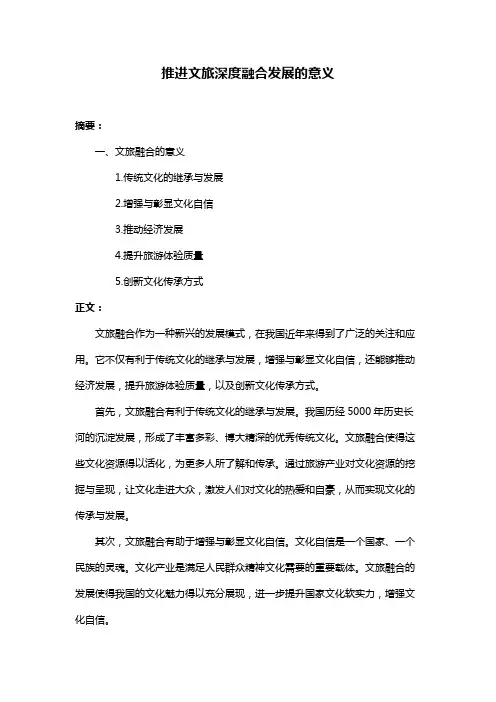 推进文旅深度融合发展的意义

摘要：

一、文旅融合的意义

1.传统文化的继承与发展

2.增强与彰显文化自信

3.推动经济发展

4.提升旅游体验质量

5.创新文化传承方式

正文：

文旅融合作为一种新兴的发展模式，在我国近年来得到了广泛的关注和应用。它不仅有利于传统文化的继承与发展，增强与彰显文化自信，还能够推动经济发展，提升旅游体验质量，以及创新文化传承方式。

首先，文旅融合有利于传统文化的继承与发展。我国历经 5000 年历史长河的沉淀发展，形成了丰富多彩、博大精深的优秀传统文化。文旅融合使得这些文化资源得以活化，为更多人所了解和传承。通过旅游产业对文化资源的挖掘与呈现，让文化走进大众，激发人们对文化的热爱和自豪，从而实现文化的传承与发展。

其次，文旅融合有助于增强与彰显文化自信。文化自信是一个国家、一个民族的灵魂。文化产业是满足人民群众精神文化需要的重要载体。文旅融合的发展使得我国的文化魅力得以充分展现，进一步提升国家文化软实力，增强文化自信。